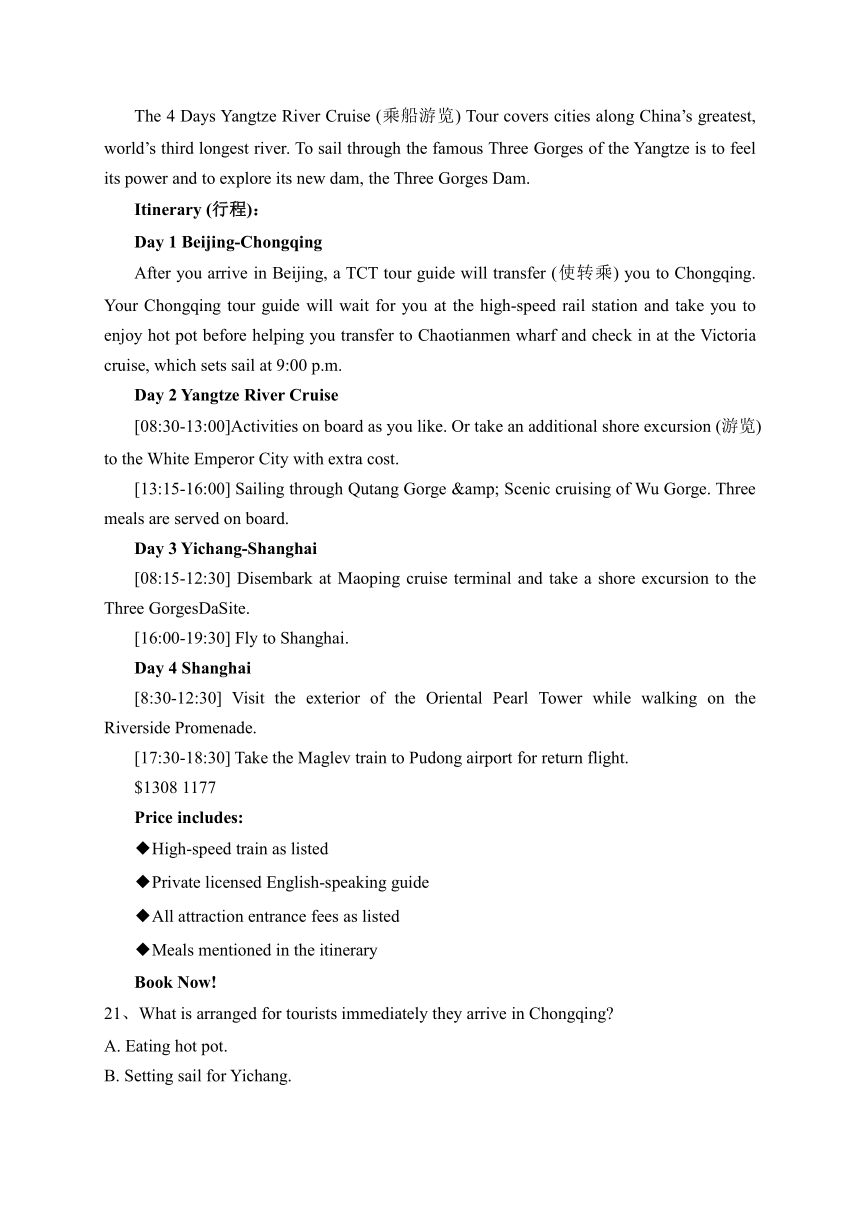 The 4 Days Yangtze River Cruise (乘船游览) Tour covers cities along China’s greatest, world’s third longest river. To sail through the famous Three Gorges of the Yangtze is to feel its power and to explore its new dam, the Three Gorges Dam.

**Itinerary (行程):**

**Day 1 Beijing-Chongqing**

After you arrive in Beijing, a TCT tour guide will transfer (使转乘) you to Chongqing. Your Chongqing tour guide will wait for you at the high-speed rail station and take you to enjoy hot pot before helping you transfer to Chaotianmen wharf and check in at the Victoria cruise, which sets sail at 9:00 p.m.

**Day 2 Yangtze River Cruise**

[08:30-13:00]Activities on board as you like. Or take an additional shore excursion (游览) to the White Emperor City with extra cost.

[13:15-16:00] Sailing through Qutang Gorge &amp; Scenic cruising of Wu Gorge. Three meals are served on board.

**Day 3 Yichang-Shanghai**

[08:15-12:30] Disembark at Maoping cruise terminal and take a shore excursion to the Three GorgesDaSite.

[16:00-19:30] Fly to Shanghai.

**Day 4 Shanghai**

[8:30-12:30] Visit the exterior of the Oriental Pearl Tower while walking on the Riverside Promenade.

[17:30-18:30] Take the Maglev train to Pudong airport for return flight.

$1308 1177

**Price includes:**

◆High-speed train as listed

◆Private licensed English-speaking guide

◆All attraction entrance fees as listed

◆Meals mentioned in the itinerary

**Book Now!**

21、What is arranged for tourists immediately they arrive in Chongqing?

A. Eating hot pot.

B. Setting sail for Yichang.